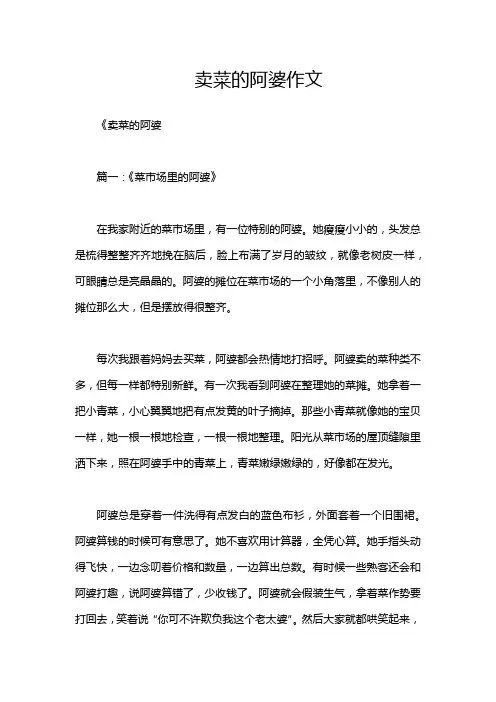 卖菜的阿婆作文

《卖菜的阿婆

篇一：《菜市场里的阿婆》

在我家附近的菜市场里，有一位特别的阿婆。她瘦瘦小小的，头发总是梳得整整齐齐地挽在脑后，脸上布满了岁月的皱纹，就像老树皮一样，可眼睛总是亮晶晶的。阿婆的摊位在菜市场的一个小角落里，不像别人的摊位那么大，但是摆放得很整齐。

每次我跟着妈妈去买菜，阿婆都会热情地打招呼。阿婆卖的菜种类不多，但每一样都特别新鲜。有一次我看到阿婆在整理她的菜摊。她拿着一把小青菜，小心翼翼地把有点发黄的叶子摘掉。那些小青菜就像她的宝贝一样，她一根一根地检查，一根一根地整理。阳光从菜市场的屋顶缝隙里洒下来，照在阿婆手中的青菜上，青菜嫩绿嫩绿的，好像都在发光。

阿婆总是穿着一件洗得有点发白的蓝色布衫，外面套着一个旧围裙。阿婆算钱的时候可有意思了。她不喜欢用计算器，全凭心算。她手指头动得飞快，一边念叨着价格和数量，一边算出总数。有时候一些熟客还会和阿婆打趣，说阿婆算错了，少收钱了。阿婆就会假装生气，拿着菜作势要打回去，笑着说“你可不许欺负我这个老太婆”。然后大家就都哄笑起来，